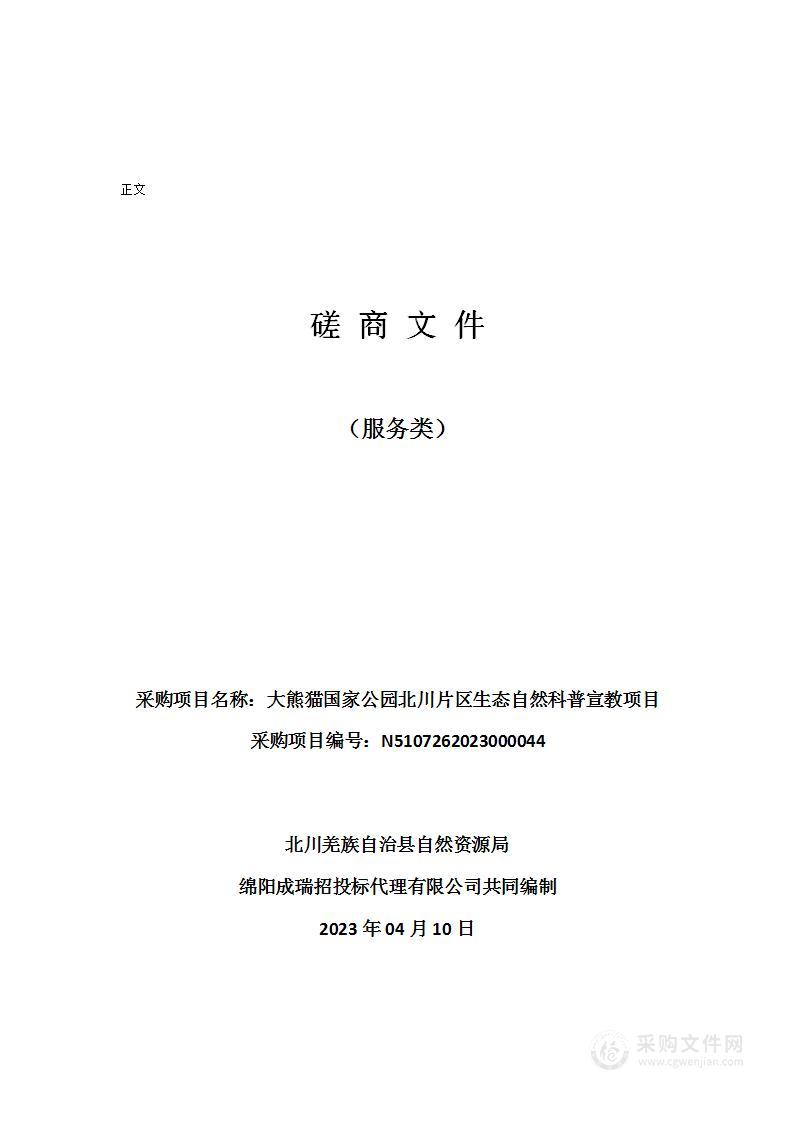 正文

磋 商 文 件

（服务类）

采购项目名称：大熊猫国家公园北川片区生态自然科普宣教项目

采购项目编号：N5107262023000044

北川羌族自治县自然资源局

绵阳成瑞招投标代理有限公司共同编制

2023 年 04 月 10 日

采购文件网
www.cgwenjian.com